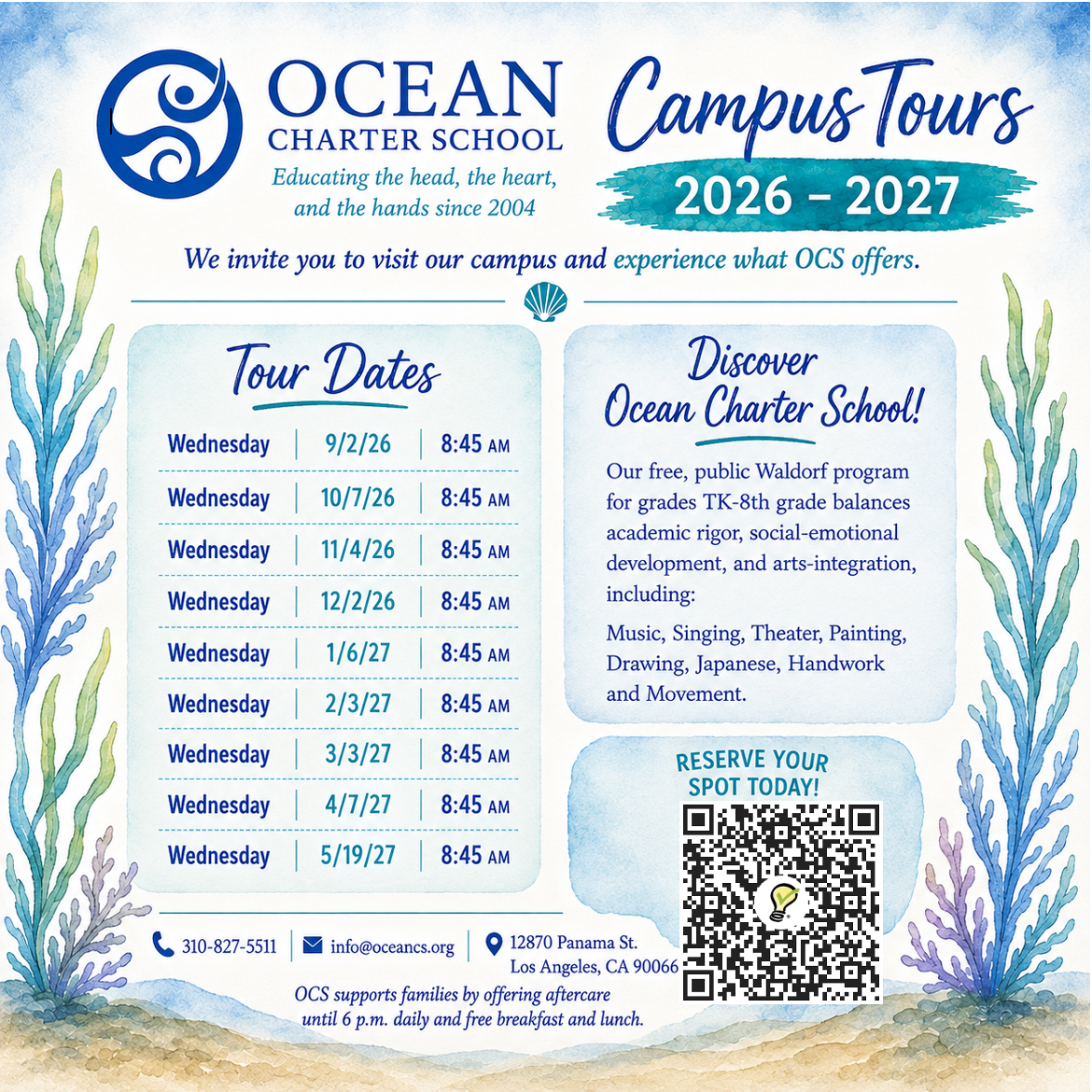 OCEAN
CHARTER SCHOOL
Educating the head, the heart, and the hands since 2004

Campus Tours
2026 - 2027

We invite you to visit our campus and experience what OCS offers.

Tour Dates

| Wednesday | 9/2/26 | 8:45 AM |
|---|---|---|
| Wednesday | 10/7/26 | 8:45 AM |
| Wednesday | 11/4/26 | 8:45 AM |
| Wednesday | 12/2/26 | 8:45 AM |
| Wednesday | 1/6/27 | 8:45 AM |
| Wednesday | 2/3/27 | 8:45 AM |
| Wednesday | 3/3/27 | 8:45 AM |
| Wednesday | 4/7/27 | 8:45 AM |
| Wednesday | 5/19/27 | 8:45 AM |

Discover
Ocean Charter School!

Our free, public Waldorf program for grades TK-8th grade balances academic rigor, social-emotional development, and arts-integration, including:

Music, Singing, Theater, Painting, Drawing, Japanese, Handwork and Movement.

RESERVE YOUR SPOT TODAY!

310-827-5511
info@oceancs.org
12870 Panama St.
Los Angeles, CA 90066

OCS supports families by offering aftercare until 6 p.m. daily and free breakfast and lunch.